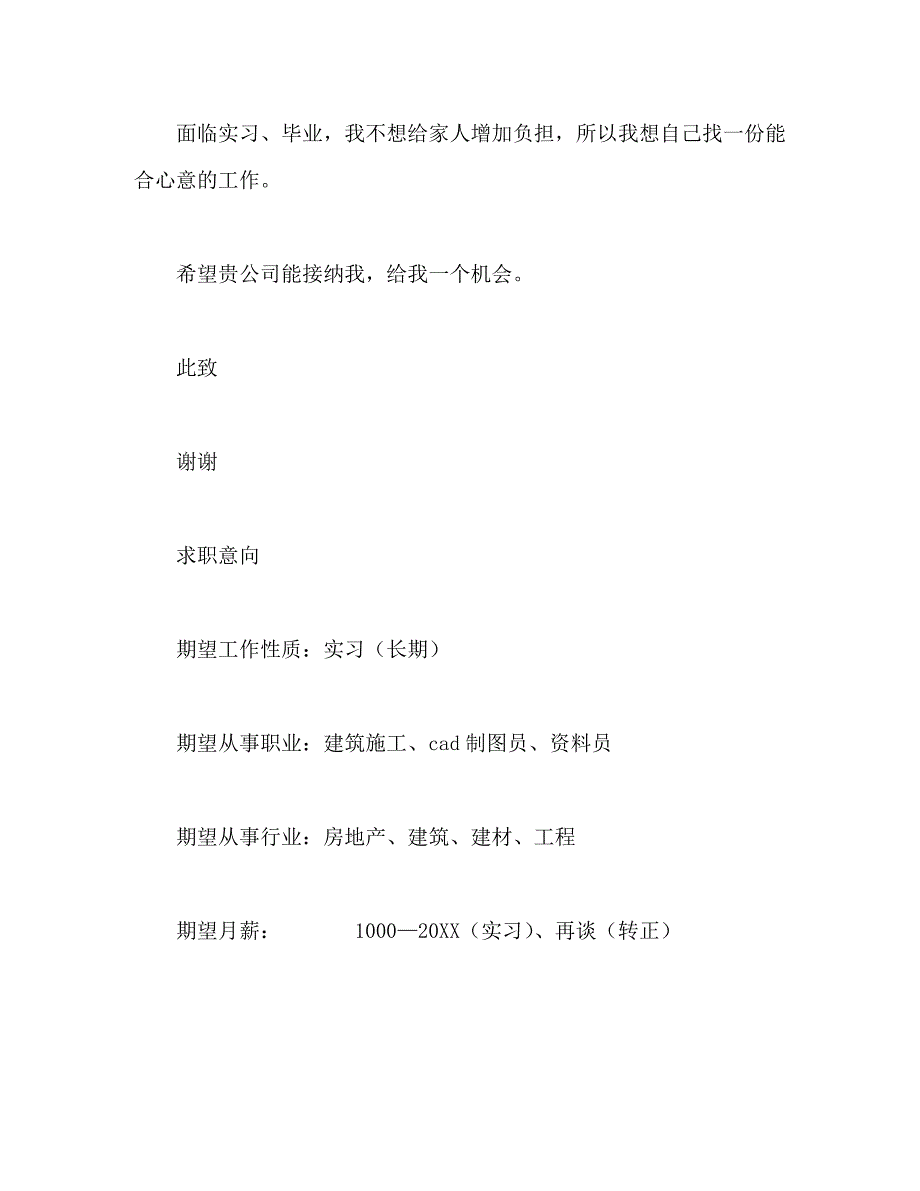 面临实习、毕业，我不想给家人增加负担，所以我想自己找一份能合心意的工作。

希望贵公司能接纳我，给我一个机会。

此致

谢谢

求职意向

期望工作性质：实习（长期）

期望从事职业：建筑施工、cad 制图员、资料员

期望从事行业：房地产、建筑、建材、工程

期望月薪： 1000—20XX（实习）、再谈（转正）